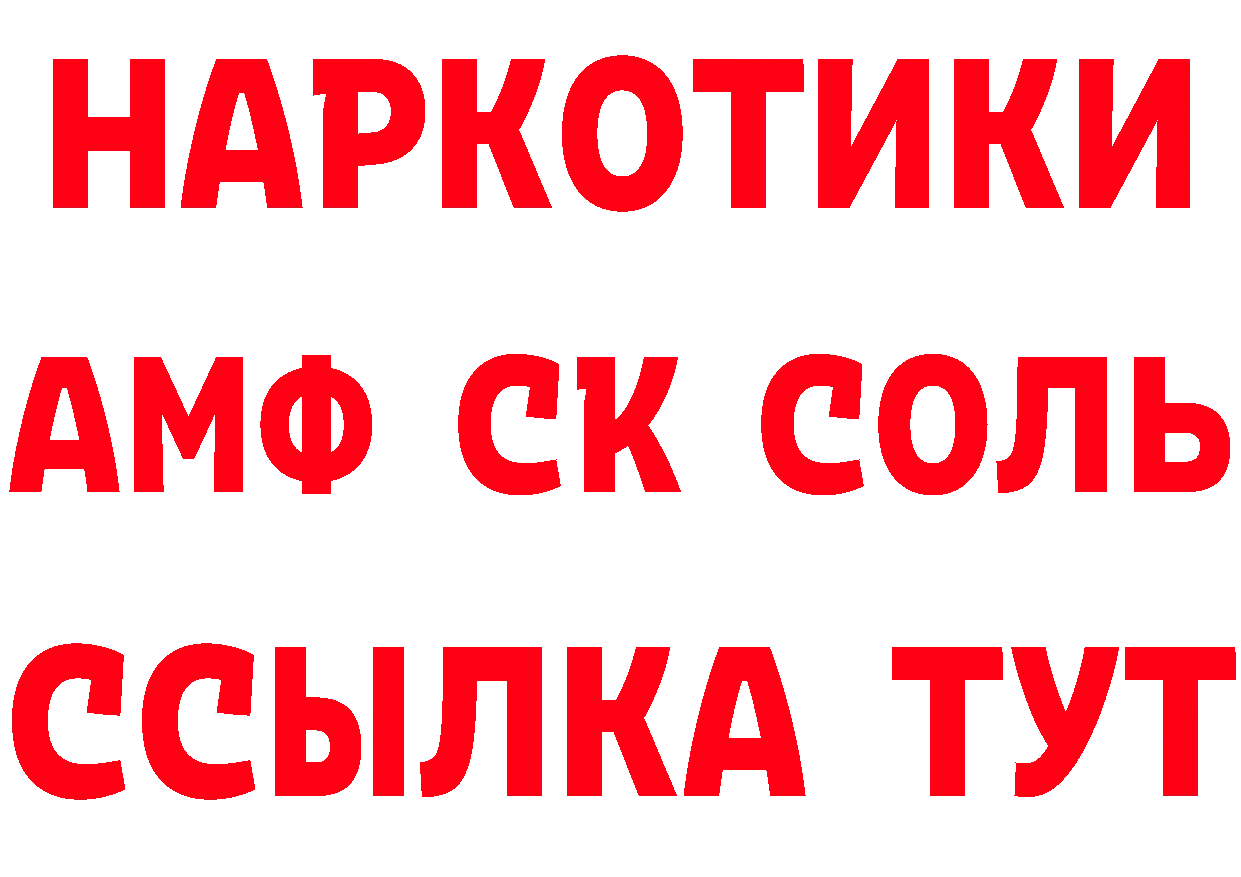 НАРКОТИКИ

АМФ СК СОЛЬ

ССЫЛКА ТУТ